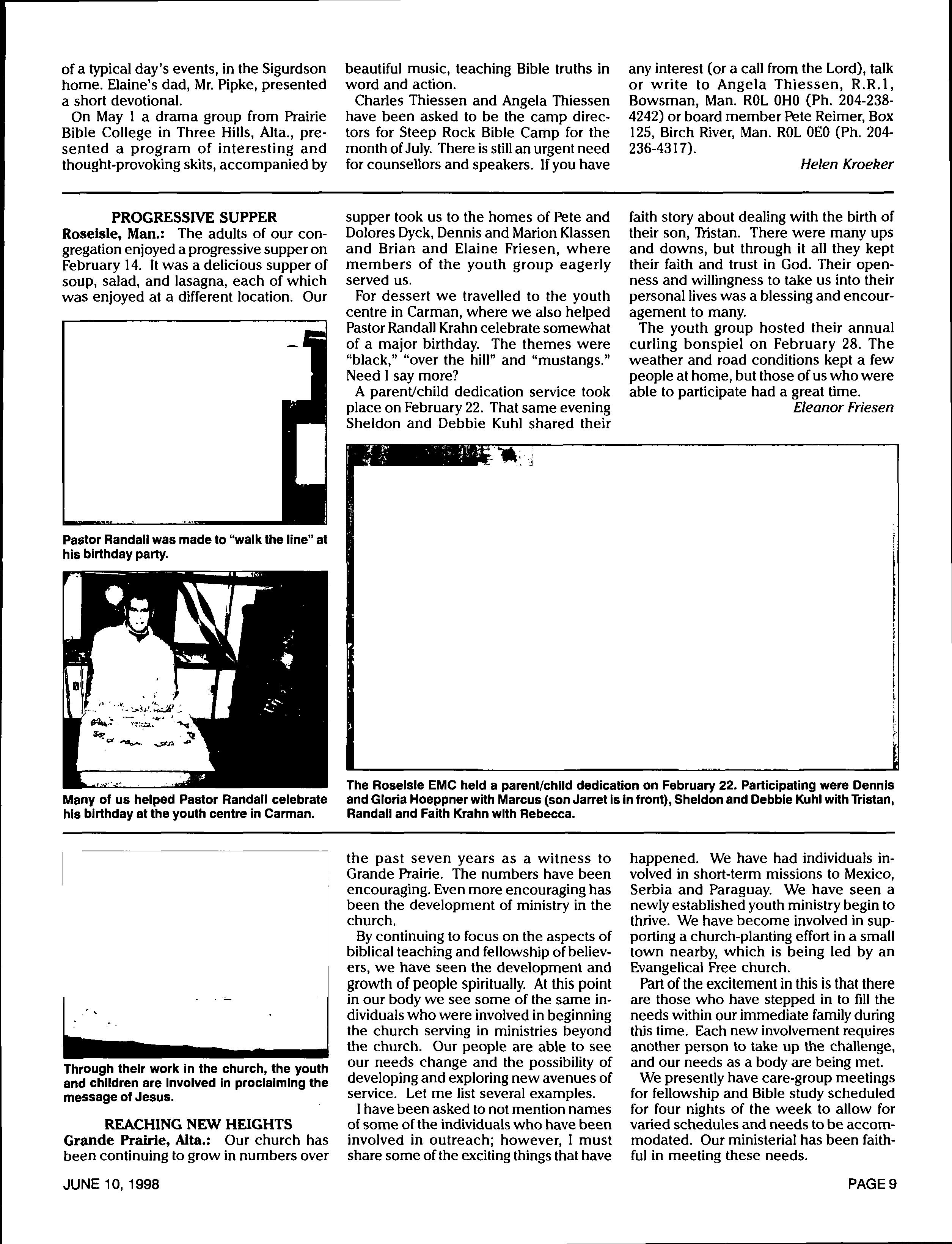 of a typical day's events, in the Sigurdson home. Elaine's dad, Mr. Pipke, presented a short devotional.

On May 1 a drama group from Prairie Bible College in Three Hills, Alta., presented a program of interesting and thought-provoking skits, accompanied by beautiful music, teaching Bible truths in word and action.

Charles Thiessen and Angela Thiessen have been asked to be the camp directors for Steep Rock Bible Camp for the month of July. There is still an urgent need for counsellors and speakers. If you have any interest (or a call from the Lord), talk or write to Angela Thiessen, R.R.1, Bowsman, Man. R0L 0H0 (Ph. 204-238-4242) or board member Pete Reimer, Box 125, Birch River, Man. R0L 0E0 (Ph. 204-236-4317).

Helen Kroeker

PROGRESSIVE SUPPER

Roseisle, Man.: The adults of our congregation enjoyed a progressive supper on February 14. It was a delicious supper of soup, salad, and lasagna, each of which was enjoyed at a different location. Our supper took us to the homes of Pete and Dolores Dyck, Dennis and Marion Klassen and Brian and Elaine Friesen, where members of the youth group eagerly served us.

For dessert we travelled to the youth centre in Carman, where we also helped Pastor Randall Krahn celebrate somewhat of a major birthday. The themes were "black," "over the hill" and "mustangs." Need I say more?

A parent/child dedication service took place on February 22. That same evening Sheldon and Debbie Kuhl shared their faith story about dealing with the birth of their son, Tristan. There were many ups and downs, but through it all they kept their faith and trust in God. Their openness and willingness to take us into their personal lives was a blessing and encouragement to many.

The youth group hosted their annual curling bonspiel on February 28. The weather and road conditions kept a few people at home, but those of us who were able to participate had a great time.

Eleanor Friesen

Pastor Randall was made to "walk the line" at his birthday party.

Many of us helped Pastor Randall celebrate his birthday at the youth centre in Carman.

The Roseisle EMC held a parent/child dedication on February 22. Participating were Dennis and Gloria Hoeppner with Marcus (son Jarret is in front), Sheldon and Debbie Kuhl with Tristan, Randall and Faith Krahn with Rebecca.

Through their work in the church, the youth and children are involved in proclaiming the message of Jesus.

REACHING NEW HEIGHTS

Grande Prairie, Alta.: Our church has been continuing to grow in numbers over the past seven years as a witness to Grande Prairie. The numbers have been encouraging. Even more encouraging has been the development of ministry in the church.

By continuing to focus on the aspects of biblical teaching and fellowship of believers, we have seen the development and growth of people spiritually. At this point in our body we see some of the same individuals who were involved in beginning the church serving in ministries beyond the church. Our people are able to see our needs change and the possibility of developing and exploring new avenues of service. Let me list several examples.

I have been asked to not mention names of some of the individuals who have been involved in outreach; however, I must share some of the exciting things that have happened. We have had individuals involved in short-term missions to Mexico, Serbia and Paraguay. We have seen a newly established youth ministry begin to thrive. We have become involved in supporting a church-planting effort in a small town nearby, which is being led by an Evangelical Free church.

Part of the excitement in this is that there are those who have stepped in to fill the needs within our immediate family during this time. Each new involvement requires another person to take up the challenge, and our needs as a body are being met.

We presently have care-group meetings for fellowship and Bible study scheduled for four nights of the week to allow for varied schedules and needs to be accommodated. Our ministerial has been faithful in meeting these needs.

JUNE 10, 1998

PAGE 9